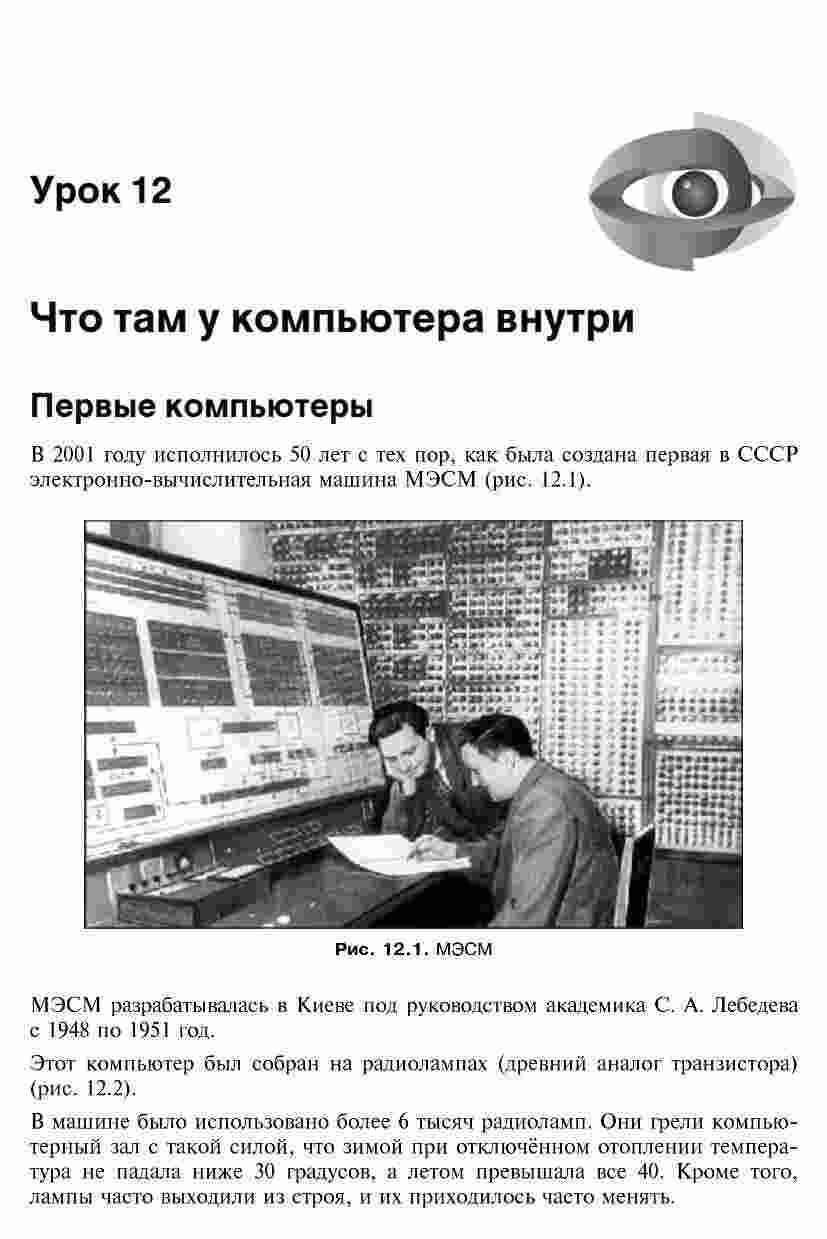 Урок 12

Что там у компьютера внутри

Первые компьютеры

В 2001 году исполнилось 50 лет с тех пор, как была создана первая в СССР электронно-вычислительная машина МЭСМ (рис. 12.1).

Рис. 12.1. МЭСМ

МЭСМ разрабатывалась в Киеве под руководством академика С. А. Лебедева с 1948 по 1951 год.

Этот компьютер был собран на радиолампах (древний аналог транзистора) (рис. 12.2).

В машине было использовано более 6 тысяч радиоламп. Они грели компьютерный зал с такой силой, что зимой при отключённом отоплении температура не падала ниже 30 градусов, а летом превышала все 40. Кроме того, лампы часто выходили из строя, и их приходилось часто менять.